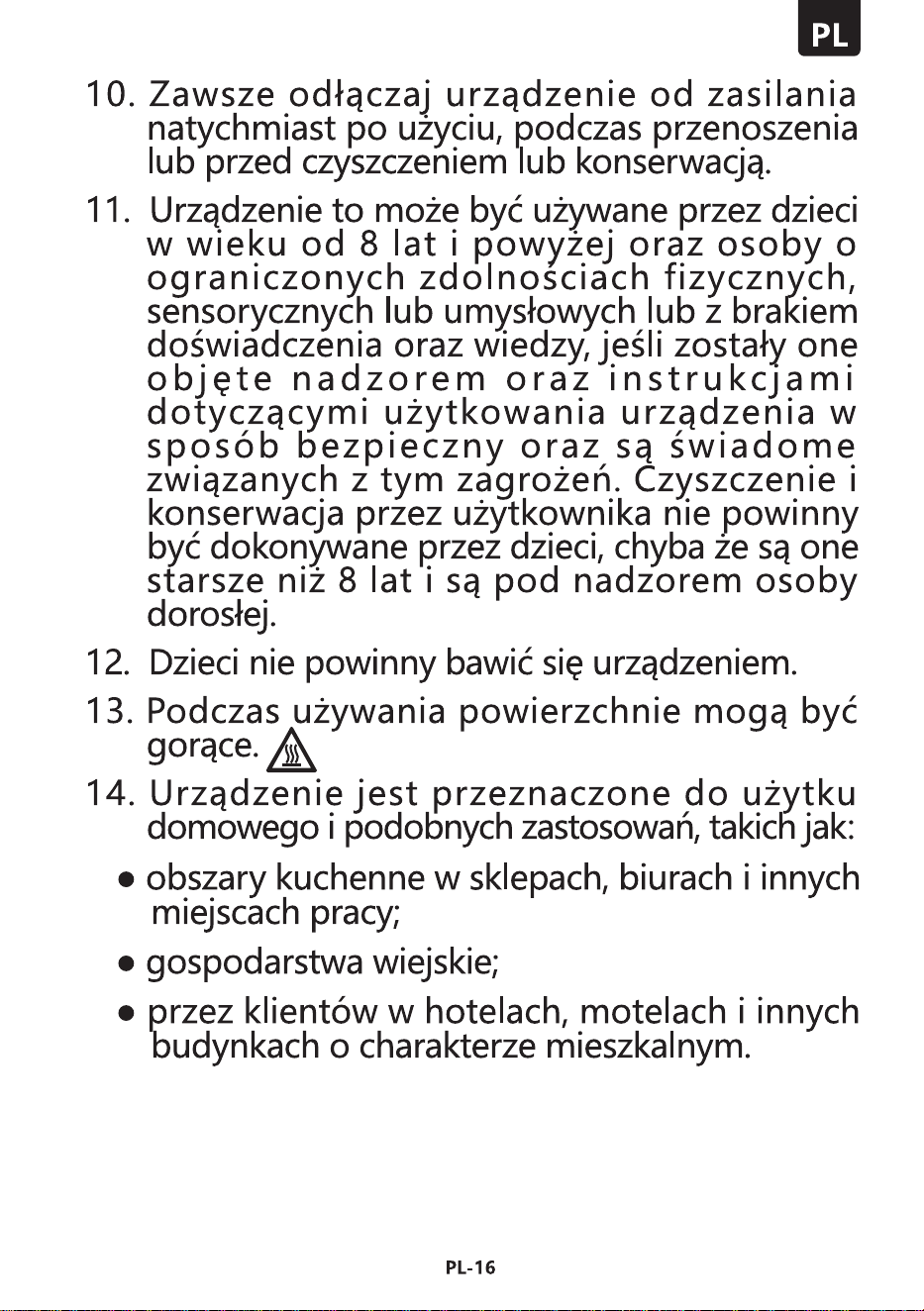 PL

10. Zawsze odłączaj urządzenie od zasilania natychmiast po użyciu, podczas przenoszenia lub przed czyszczeniem lub konserwacją.

11. Urządzenie to może być używane przez dzieci w wieku od 8 lat i powyżej oraz osoby o ograniczonych zdolnościach fizycznych, sensorycznych lub umysłowych lub z brakiem doświadczenia oraz wiedzy, jeśli zostały one objęte nadzorem oraz instrukcjami dotyczącymi użytkowania urządzenia w sposób bezpieczny oraz są świadome związanych z tym zagrożeń. Czyszczenie i konserwacja przez użytkownika nie powinny być dokonywane przez dzieci, chyba że są one starsze niż 8 lat i są pod nadzorem osoby dorosłej.

12. Dzieci nie powinny bawić się urządzeniem.

13. Podczas używania powierzchnie mogą być gorące.

14. Urządzenie jest przeznaczone do użytku domowego i podobnych zastosowań, takich jak:

● obszary kuchenne w sklepach, biurach i innych miejscach pracy;

● gospodarstwa wiejskie;

● przez klientów w hotelach, motelach i innych budynkach o charakterze mieszkalnym.

PL-16